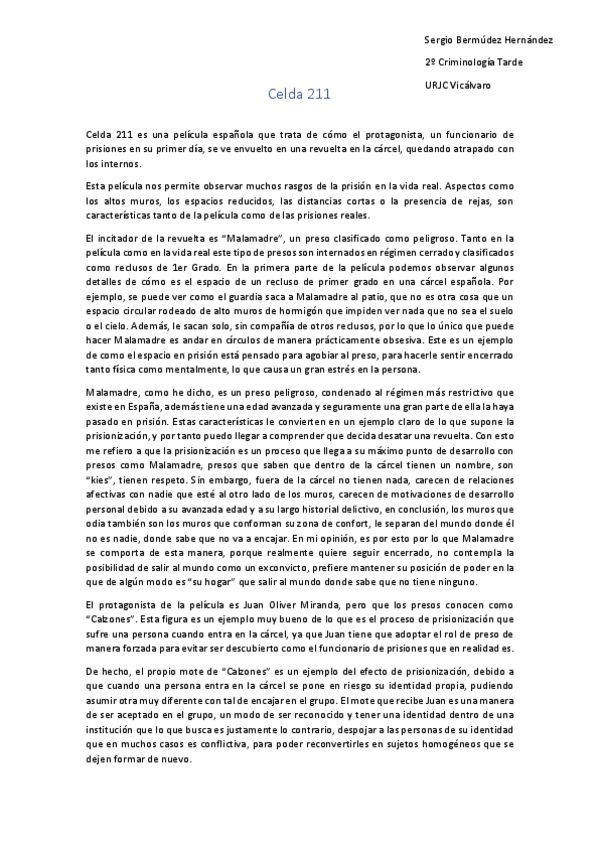 Sergio Bermúdez Hernández

2º Criminología Tarde

URJC Vicálvaro

Celda 211

Celda 211 es una película española que trata de cómo el protagonista, un funcionario de prisiones en su primer día, se ve envuelto en una revuelta en la cárcel, quedando atrapado con los internos.

Esta película nos permite observar muchos rasgos de la prisión en la vida real. Aspectos como los altos muros, los espacios reducidos, las distancias cortas o la presencia de rejas, son características tanto de la película como de las prisiones reales.

El incitador de la revuelta es "Malamadre", un preso clasificado como peligroso. Tanto en la película como en la vida real este tipo de presos son internados en régimen cerrado y clasificados como reclusos de 1er Grado. En la primera parte de la película podemos observar algunos detalles de cómo es el espacio de un recluso de primer grado en una cárcel española. Por ejemplo, se puede ver como el guardia saca a Malamadre al patio, que no es otra cosa que un espacio circular rodeado de alto muros de hormigón que impiden ver nada que no sea el suelo o el cielo. Además, le sacan solo, sin compañía de otros reclusos, por lo que lo único que puede hacer Malamadre es andar en círculos de manera prácticamente obsesiva. Este es un ejemplo de como el espacio en prisión está pensado para agobiar al preso, para hacerle sentir encerrado tanto física como mentalmente, lo que causa un gran estrés en la persona.

Malamadre, como he dicho, es un preso peligroso, condenado al régimen más restrictivo que existe en España, además tiene una edad avanzada y seguramente una gran parte de ella la haya pasado en prisión. Estas características le convierten en un ejemplo claro de lo que supone la prisionización, y por tanto puedo llegar a comprender que decida desatar una revuelta. Con esto me refiero a que la prisionización es un proceso que llega a su máximo punto de desarrollo con presos como Malamadre, presos que saben que dentro de la cárcel tienen un nombre, son "kies", tienen respeto. Sin embargo, fuera de la cárcel no tienen nada, carecen de relaciones afectivas con nadie que esté al otro lado de los muros, carecen de motivaciones de desarrollo personal debido a su avanzada edad y a su largo historial delictivo, en conclusión, los muros que odia también son los muros que conforman su zona de confort, le separan del mundo donde él no es nadie, donde sabe que no va a encajar. En mi opinión, es por esto por lo que Malamadre se comporta de esta manera, porque realmente quiere seguir encerrado, no contempla la posibilidad de salir al mundo como un exconvicto, prefiere mantener su posición de poder en la que de algún modo es "su hogar" que salir al mundo donde sabe que no tiene ninguno.

El protagonista de la película es Juan Oliver Miranda, pero que los presos conocen como "Calzones". Esta figura es un ejemplo muy bueno de lo que es el proceso de prisionización que sufre una persona cuando entra en la cárcel, ya que Juan tiene que adoptar el rol de preso de manera forzada para evitar ser descubierto como el funcionario de prisiones que en realidad es.

De hecho, el propio mote de "Calzones" es un ejemplo del efecto de prisionización, debido a que cuando una persona entra en la cárcel se pone en riesgo su identidad propia, pudiendo asumir otra muy diferente con tal de encajar en el grupo. El mote que recibe Juan es una manera de ser aceptado en el grupo, un modo de ser reconocido y tener una identidad dentro de una institución que lo que busca es justamente lo contrario, despojar a las personas de su identidad que en muchos casos es conflictiva, para poder reconvertirles en sujetos homogéneos que se dejen formar de nuevo.